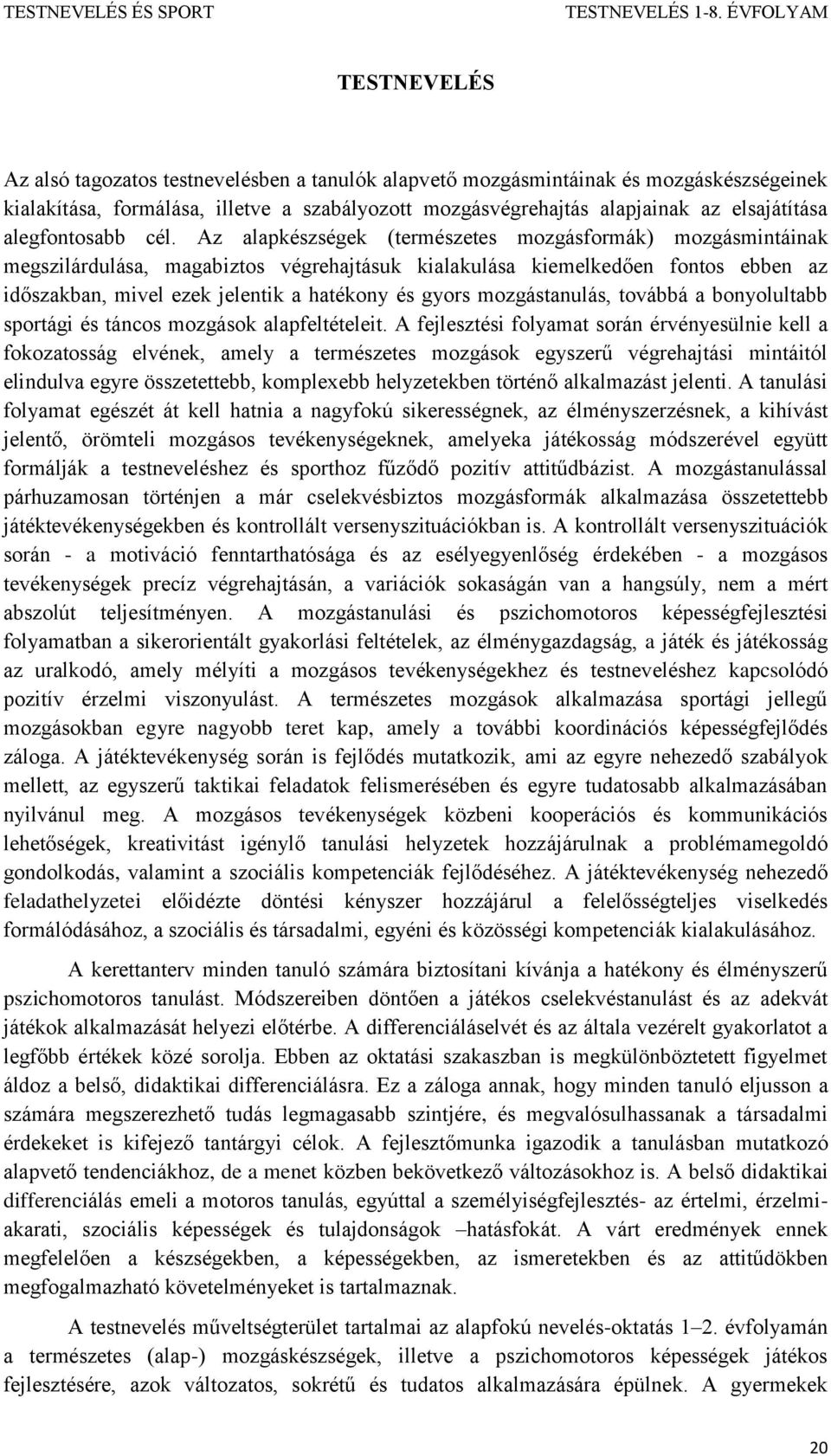 TESTNEVELÉS ÉS SPORT TESTNEVELÉS 1-8. ÉVFOLYAM

TESTNEVELÉS

Az alsó tagozatos testnevelésben a tanulók alapvető mozgásmintáinak és mozgáskészségeinek kialakítása, formálása, illetve a szabályozott mozgásvégrehajtás alapjainak az elsajátítása alegfontosabb cél. Az alapkészségek (természetes mozgásformák) mozgásmintáinak megszilárdulása, magabiztos végrehajtásuk kialakulása kiemelkedően fontos ebben az időszakban, mivel ezek jelentik a hatékony és gyors mozgástanulás, továbbá a bonyolultabb sportági és táncos mozgások alapfeltételeit. A fejlesztési folyamat során érvényesülnie kell a fokozatosság elvének, amely a természetes mozgások egyszerű végrehajtási mintáitól elindulva egyre összetettebb, komplexebb helyzetekben történő alkalmazást jelenti. A tanulási folyamat egészét át kell hatnia a nagyfokú sikerességnek, az élményszerzésnek, a kihívást jelentő, örömteli mozgásos tevékenységeknek, amelyeka játékosság módszerével együtt formálják a testneveléshez és sporthoz fűződő pozitív attitűdbázist. A mozgástanulással párhuzamosan történjen a már cselekvésbiztos mozgásformák alkalmazása összetettebb játéktevékenységekben és kontrollált versenyszituációkban is. A kontrollált versenyszituációk során - a motiváció fenntarthatósága és az esélyegyenlőség érdekében - a mozgásos tevékenységek precíz végrehajtásán, a variációk sokaságán van a hangsúly, nem a mért abszolút teljesítményen. A mozgástanulási és pszichomotoros képességfejlesztési folyamatban a sikerorientált gyakorlási feltételek, az élménygazdagság, a játék és játékosság az uralkodó, amely mélyíti a mozgásos tevékenységekhez és testneveléshez kapcsolódó pozitív érzelmi viszonyulást. A természetes mozgások alkalmazása sportági jellegű mozgásokban egyre nagyobb teret kap, amely a további koordinációs képességfejlődés záloga. A játéktevékenység során is fejlődés mutatkozik, ami az egyre nehezedő szabályok mellett, az egyszerű taktikai feladatok felismerésében és egyre tudatosabb alkalmazásában nyilvánul meg. A mozgásos tevékenységek közbeni kooperációs és kommunikációs lehetőségek, kreativitást igénylő tanulási helyzetek hozzájárulnak a problémamegoldó gondolkodás, valamint a szociális kompetenciák fejlődéséhez. A játéktevékenység nehezedő feladathelyzetei előidézte döntési kényszer hozzájárul a felelősségteljes viselkedés formálódásához, a szociális és társadalmi, egyéni és közösségi kompetenciák kialakulásához.

A kerettanterv minden tanuló számára biztosítani kívánja a hatékony és élményszerű pszichomotoros tanulást. Módszereiben döntően a játékos cselekvéstanulást és az adekvát játékok alkalmazását helyezi előtérbe. A differenciáláselvét és az általa vezérelt gyakorlatot a legfőbb értékek közé sorolja. Ebben az oktatási szakaszban is megkülönböztetett figyelmet áldoz a belső, didaktikai differenciálásra. Ez a záloga annak, hogy minden tanuló eljusson a számára megszerezhető tudás legmagasabb szintjére, és megvalósulhassanak a társadalmi érdekeket is kifejező tantárgyi célok. A fejlesztőmunka igazodik a tanulásban mutatkozó alapvető tendenciákhoz, de a menet közben bekövetkező változásokhoz is. A belső didaktikai differenciálás emeli a motoros tanulás, egyúttal a személyiségfejlesztés- az értelmi, érzelmi-akarati, szociális képességek és tulajdonságok –hatásfokát. A várt eredmények ennek megfelelően a készségekben, a képességekben, az ismeretekben és az attitűdökben megfogalmazható követelményeket is tartalmaznak.

A testnevelés műveltségterület tartalmai az alapfokú nevelés-oktatás 1–2. évfolyamán a természetes (alap-) mozgáskészségek, illetve a pszichomotoros képességek játékos fejlesztésére, azok változatos, sokrétű és tudatos alkalmazására épülnek. A gyermekek

20